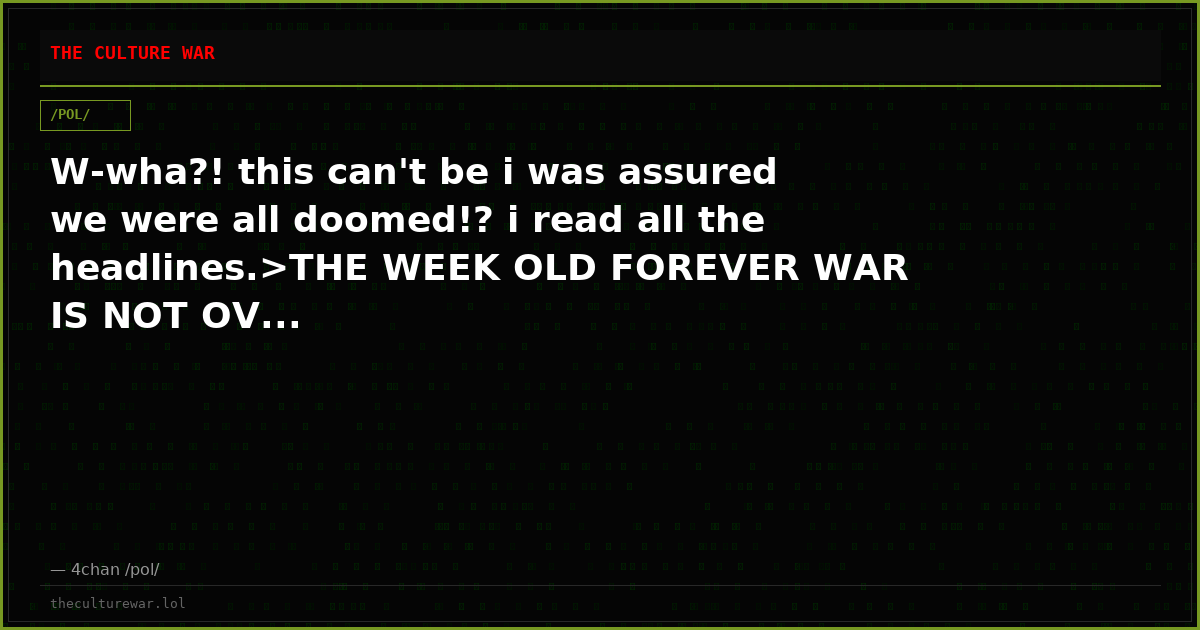 THE CULTURE WAR

/POL/

W-wha?! this can't be i was assured we were all doomed!? i read all the headlines.>THE WEEK OLD FOREVER WAR IS NOT OV...

— 4chan /pol/

theculturewar.lol